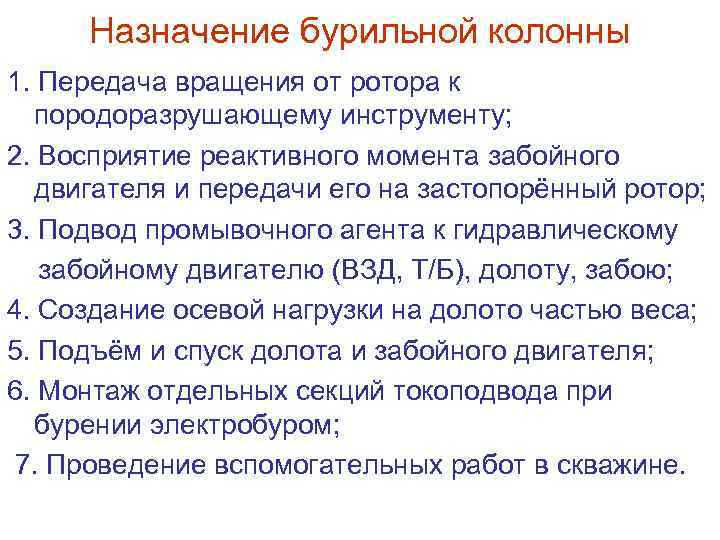 Назначение бурильной колонны

1. Передача вращения от ротора к породоразрушающему инструменту;

2. Восприятие реактивного момента забойного двигателя и передачи его на застопорённый ротор;

3. Подвод промывочного агента к гидравлическому забойному двигателю (ВЗД, Т/Б), долоту, забою;

4. Создание осевой нагрузки на долото частью веса;

5. Подъём и спуск долота и забойного двигателя;

6. Монтаж отдельных секций токоподвода при бурении электробуром;

7. Проведение вспомогательных работ в скважине.